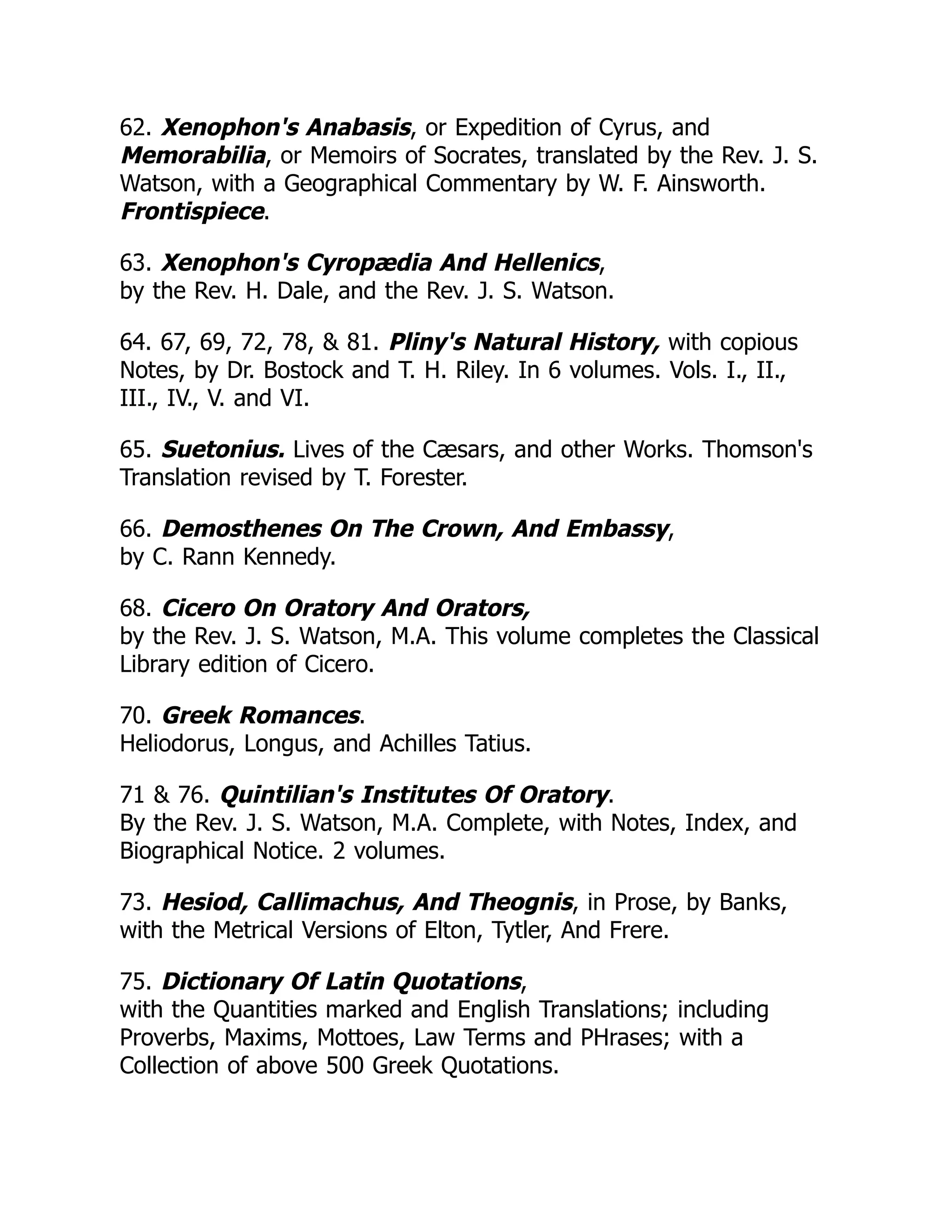 62. Xenophon's Anabasis, or Expedition of Cyrus, and Memorabilia, or Memoirs of Socrates, translated by the Rev. J. S. Watson, with a Geographical Commentary by W. F. Ainsworth. Frontispiece.

63. Xenophon's Cyropædia And Hellenics,
by the Rev. H. Dale, and the Rev. J. S. Watson.

64. 67, 69, 72, 78, & 81. Pliny's Natural History, with copious Notes, by Dr. Bostock and T. H. Riley. In 6 volumes. Vols. I., II., III., IV., V. and VI.

65. Suetonius. Lives of the Cæsars, and other Works. Thomson's Translation revised by T. Forester.

66. Demosthenes On The Crown, And Embassy,
by C. Rann Kennedy.

68. Cicero On Oratory And Orators,
by the Rev. J. S. Watson, M.A. This volume completes the Classical Library edition of Cicero.

70. Greek Romances.
Heliodorus, Longus, and Achilles Tatius.

71 & 76. Quintilian's Institutes Of Oratory.
By the Rev. J. S. Watson, M.A. Complete, with Notes, Index, and Biographical Notice. 2 volumes.

73. Hesiod, Callimachus, And Theognis, in Prose, by Banks, with the Metrical Versions of Elton, Tytler, And Frere.

75. Dictionary Of Latin Quotations,
with the Quantities marked and English Translations; including Proverbs, Maxims, Mottoes, Law Terms and PHrases; with a Collection of above 500 Greek Quotations.